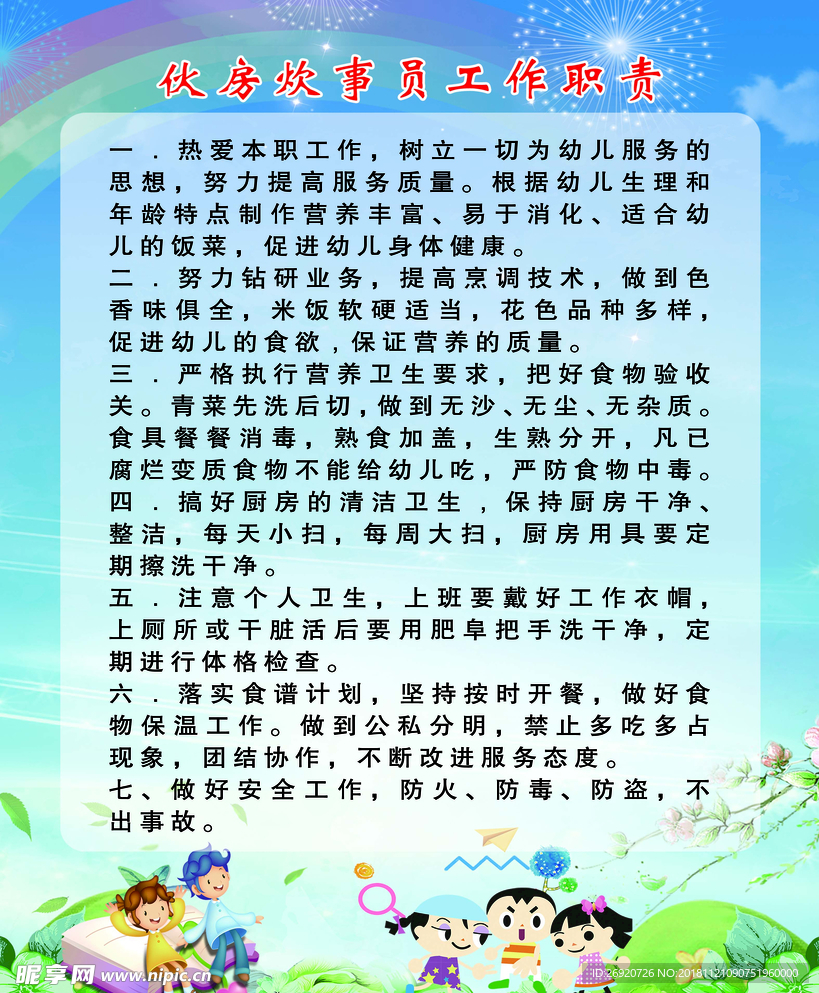 伙房炊事员工作职责

一．热爱本职工作，树立一切为幼儿服务的思想，努力提高服务质量。根据幼儿生理和年龄特点制作营养丰富、易于消化、适合幼儿的饭菜，促进幼儿身体健康。

二．努力钻研业务，提高烹调技术，做到色香味俱全，米饭软硬适当，花色品种多样，促进幼儿的食欲，保证营养的质量。

三．严格执行营养卫生要求，把好食物验收关。青菜先洗后切，做到无沙、无尘、无杂质。食具餐餐消毒，熟食加盖，生熟分开，凡已腐烂变质食物不能给幼儿吃，严防食物中毒。

四．搞好厨房的清洁卫生，保持厨房干净、整洁，每天小扫，每周大扫，厨房用具要定期擦洗干净。

五．注意个人卫生，上班要戴好工作衣帽，上厕所或干脏活后要用肥皂把手洗干净，定期进行体格检查。

六．落实食谱计划，坚持按时开餐，做好食物保温工作。做到公私分明，禁止多吃多占现象，团结协作，不断改进服务态度。

七、做好安全工作，防火、防毒、防盗，不出事故。

昵享网 www.nipic.cn
ID:26920726 NO:20181121090751960000